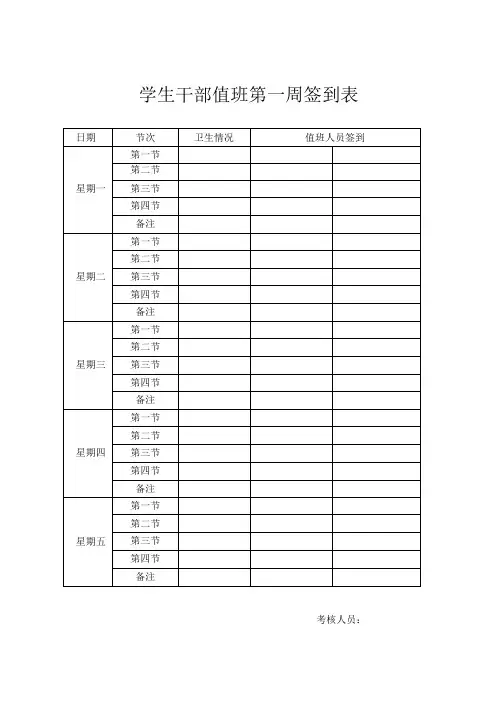 学生干部值班第一周签到表

| 日期 | 节次 | 卫生情况 | 值班人员签到 | |
|---|---|---|---|---|
| 星期一 | 第一节 | | | |
| | 第二节 | | | |
| | 第三节 | | | |
| | 第四节 | | | |
| | 备注 | | | |
| 星期二 | 第一节 | | | |
| | 第二节 | | | |
| | 第三节 | | | |
| | 第四节 | | | |
| | 备注 | | | |
| 星期三 | 第一节 | | | |
| | 第二节 | | | |
| | 第三节 | | | |
| | 第四节 | | | |
| | 备注 | | | |
| 星期四 | 第一节 | | | |
| | 第二节 | | | |
| | 第三节 | | | |
| | 第四节 | | | |
| | 备注 | | | |
| 星期五 | 第一节 | | | |
| | 第二节 | | | |
| | 第三节 | | | |
| | 第四节 | | | |
| | 备注 | | | |

考核人员：